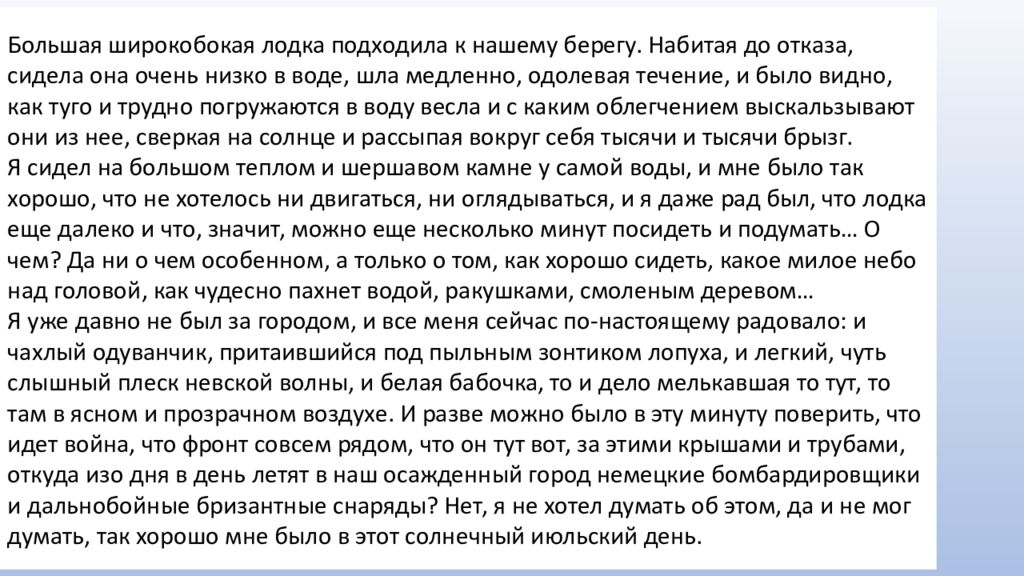 Большая широкобокая лодка подходила к нашему берегу. Набитая до отказа, сидела она очень низко в воде, шла медленно, одолевая течение, и было видно, как туго и трудно погружаются в воду весла и с каким облегчением выскальзывают они из нее, сверкая на солнце и рассыпая вокруг себя тысячи и тысячи брызг.
Я сидел на большом теплом и шершавом камне у самой воды, и мне было так хорошо, что не хотелось ни двигаться, ни оглядываться, и я даже рад был, что лодка еще далеко и что, значит, можно еще несколько минут посидеть и подумать… О чем? Да ни о чем особенном, а только о том, как хорошо сидеть, какое милое небо над головой, как чудесно пахнет водой, ракушками, смоленым деревом…
Я уже давно не был за городом, и все меня сейчас по-настоящему радовало: и чахлый одуванчик, притаившийся под пыльным зонтиком лопуха, и легкий, чуть слышный плеск невской волны, и белая бабочка, то и дело мелькавшая то тут, то там в ясном и прозрачном воздухе. И разве можно было в эту минуту поверить, что идет война, что фронт совсем рядом, что он тут вот, за этими крышами и трубами, откуда изо дня в день летят в наш осажденный город немецкие бомбардировщики и дальнобойные бризантные снаряды? Нет, я не хотел думать об этом, да и не мог думать, так хорошо мне было в этот солнечный июльский день.